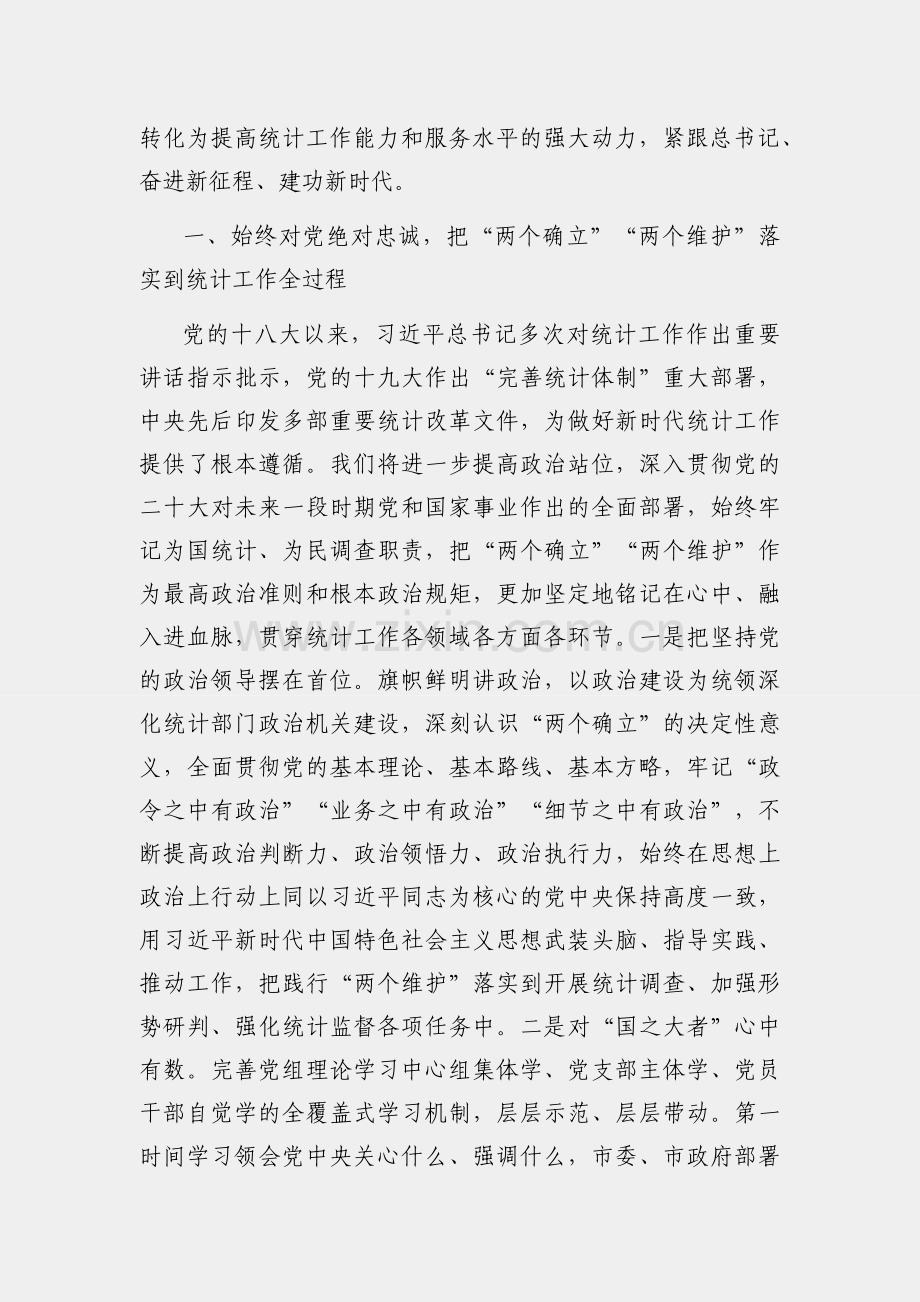 转化为提高统计工作能力和服务水平的强大动力，紧跟总书记、奋进新征程、建功新时代。

一、始终对党绝对忠诚，把“两个确立”“两个维护”落实到统计工作全过程

党的十八大以来，习近平总书记多次对统计工作作出重要讲话指示批示，党的十九大作出“完善统计体制”重大部署，中央先后印发多部重要统计改革文件，为做好新时代统计工作提供了根本遵循。我们将进一步提高政治站位，深入贯彻党的二十大对未来一段时期党和国家事业作出的全面部署，始终牢记为国统计、为民调查职责，把“两个确立”“两个维护”作为最高政治准则和根本政治规矩，更加坚定地铭记在心中、融入进血脉，贯穿统计工作各领域各方面各环节。一是把坚持党的政治领导摆在首位。旗帜鲜明讲政治，以政治建设为统领深化统计部门政治机关建设，深刻认识“两个确立”的决定性意义，全面贯彻党的基本理论、基本路线、基本方略，牢记“政令之中有政治”“业务之中有政治”“细节之中有政治”，不断提高政治判断力、政治领悟力、政治执行力，始终在思想上政治上行动上同以习近平同志为核心的党中央保持高度一致，用习近平新时代中国特色社会主义思想武装头脑、指导实践、推动工作，把践行“两个维护”落实到开展统计调查、加强形势研判、强化统计监督各项任务中。二是对“国之大者”心中有数。完善党组理论学习中心组集体学、党支部主体学、党员干部自觉学的全覆盖式学习机制，层层示范、层层带动。第一时间学习领会党中央关心什么、强调什么，市委、市政府部署